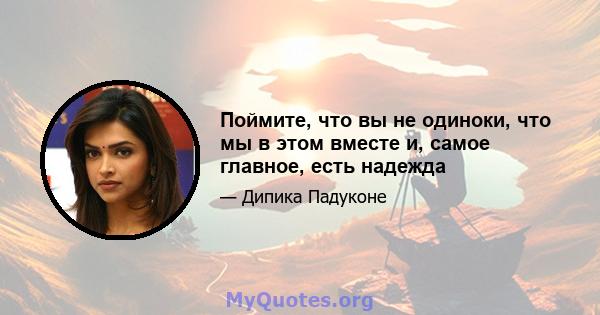 Поймите, что вы не одиноки, что мы в этом вместе и, самое главное, есть надежда

— Дипика Падуконе

MyQuotes.org